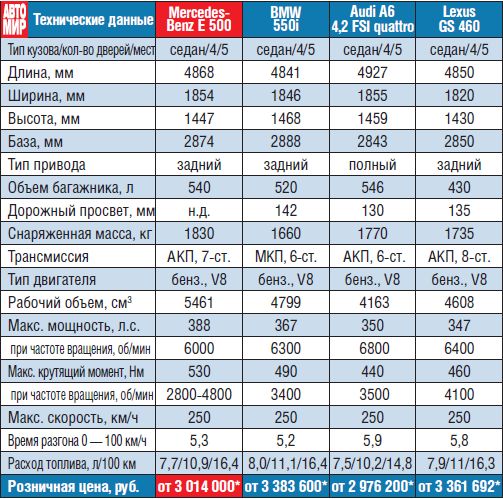 | АВТО МИР Технические данные | Mercedes-Benz E 500 | BMW 550i | Audi A6 4,2 FSI quattro | Lexus GS 460 |
|---|---|---|---|---|
| Тип кузова/кол-во дверей/мест | седан/4/5 | седан/4/5 | седан/4/5 | седан/4/5 |
| Длина, мм | 4868 | 4841 | 4927 | 4850 |
| Ширина, мм | 1854 | 1846 | 1855 | 1820 |
| Высота, мм | 1447 | 1468 | 1459 | 1430 |
| База, мм | 2874 | 2888 | 2843 | 2850 |
| Тип привода | задний | задний | полный | задний |
| Объем багажника, л | 540 | 520 | 546 | 430 |
| Дорожный просвет, мм | н.д. | 142 | 130 | 135 |
| Снаряженная масса, кг | 1830 | 1660 | 1770 | 1735 |
| Трансмиссия | АКП, 7-ст. | МКП, 6-ст. | АКП, 6-ст. | АКП, 8-ст. |
| Тип двигателя | бенз., V8 | бенз., V8 | бенз., V8 | бенз., V8 |
| Рабочий объем, см$^3$ | 5461 | 4799 | 4163 | 4608 |
| Макс. мощность, л.с. | 388 | 367 | 350 | 347 |
| при частоте вращения, об/мин | 6000 | 6300 | 6800 | 6400 |
| Макс. крутящий момент, Нм | 530 | 490 | 440 | 460 |
| при частоте вращения, об/мин | 2800-4800 | 3400 | 3500 | 4100 |
| Макс. скорость, км/ч | 250 | 250 | 250 | 250 |
| Время разгона 0 — 100 км/ч | 5,3 | 5,2 | 5,9 | 5,8 |
| Расход топлива, л/100 км | 7,7/10,9/16,4 | 8,0/11,1/16,4 | 7,5/10,2/14,8 | 7,9/11/16,3 |
| Розничная цена, руб. | от 3 014 000* | от 3 383 600* | от 2 976 200* | от 3 361 692* |